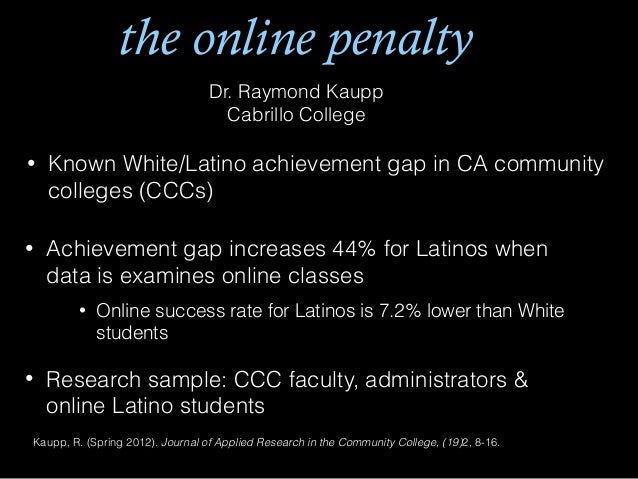 the online penalty

Dr. Raymond Kaupp
Cabrillo College

• Known White/Latino achievement gap in CA community colleges (CCCs)

• Achievement gap increases 44% for Latinos when data is examines online classes

• Online success rate for Latinos is 7.2% lower than White students

• Research sample: CCC faculty, administrators & online Latino students

Kaupp, R. (Spring 2012). Journal of Applied Research in the Community College, (19)2, 8-16.